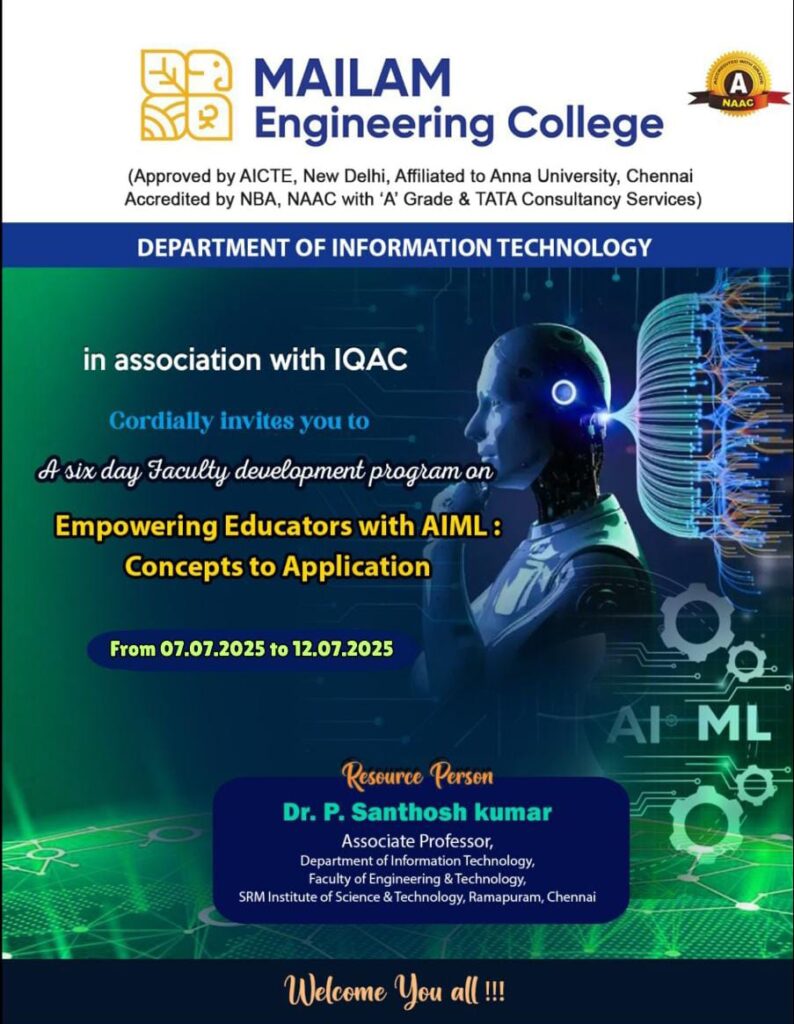 MAILAM Engineering College

A NAAC

(Approved by AICTE, New Delhi, Affiliated to Anna University, Chennai Accredited by NBA, NAAC with 'A' Grade & TATA Consultancy Services)

DEPARTMENT OF INFORMATION TECHNOLOGY

in association with IQAC

Cordially invites you to

A six day Faculty development program on

Empowering Educators with AIML : Concepts to Application

From 07.07.2025 to 12.07.2025

AI ML

Resource Person

Dr. P. Santhosh kumar

Associate Professor,
Department of Information Technology,
Faculty of Engineering & Technology,
SRM Institute of Science & Technology, Ramapuram, Chennai

Welcome You all !!!